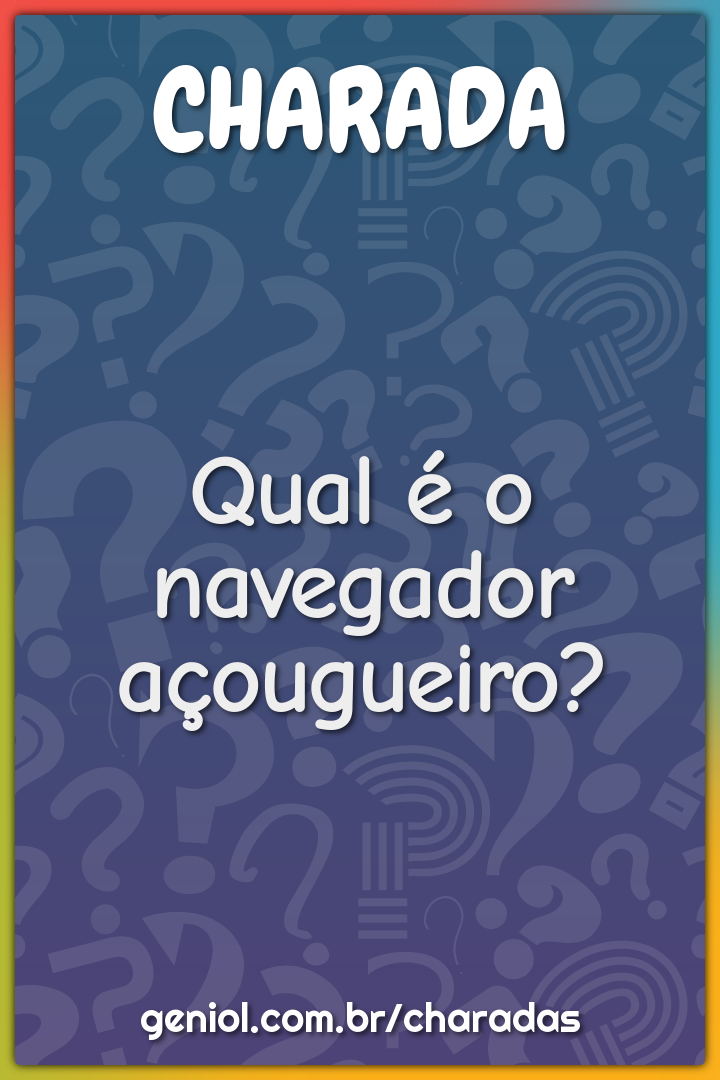 CHARADA

Qual é o navegador açougueiro?

geniol.com.br/charadas